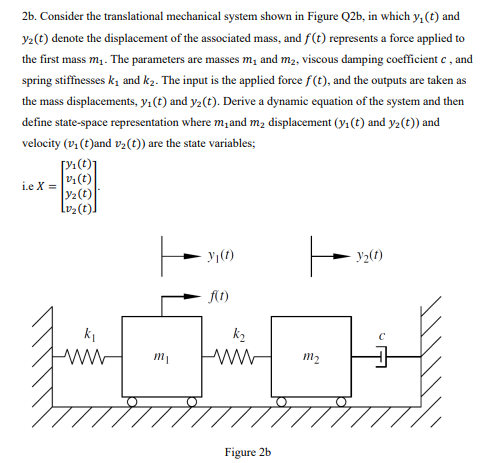 2b. Consider the translational mechanical system shown in Figure Q2b, in which $y_1(t)$ and $y_2(t)$ denote the displacement of the associated mass, and $f(t)$ represents a force applied to the first mass $m_1$. The parameters are masses $m_1$ and $m_2$, viscous damping coefficient $c$ , and spring stiffnesses $k_1$ and $k_2$. The input is the applied force $f(t)$, and the outputs are taken as the mass displacements, $y_1(t)$ and $y_2(t)$. Derive a dynamic equation of the system and then define state-space representation where $m_1$and $m_2$ displacement ($y_1(t)$ and $y_2(t)$) and velocity ($v_1(t)$and $v_2(t)$) are the state variables;

i.e $X = \begin{bmatrix} y_1(t) \\ v_1(t) \\ y_2(t) \\ v_2(t) \end{bmatrix}$.

$y_1(t)$

$y_2(t)$

$f(t)$

$k_1$

$m_1$

$k_2$

$m_2$

$c$

Figure 2b